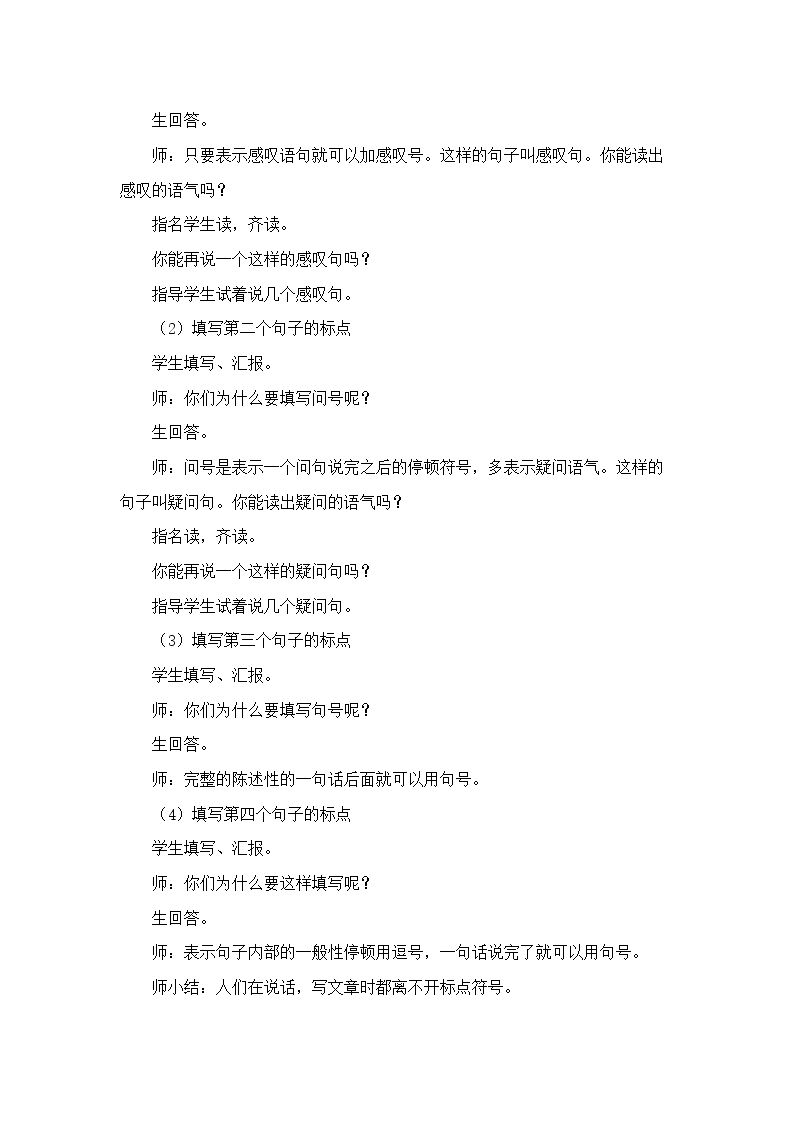 生回答。

师：只要表示感叹语句就可以加感叹号。这样的句子叫感叹句。你能读出感叹的语气吗？

指名学生读，齐读。

你能再说一个这样的感叹句吗？

指导学生试着说几个感叹句。

（2）填写第二个句子的标点

学生填写、汇报。

师：你们为什么要填写问号呢？

生回答。

师：问号是表示一个问句说完之后的停顿符号，多表示疑问语气。这样的句子叫疑问句。你能读出疑问的语气吗？

指名读，齐读。

你能再说一个这样的疑问句吗？

指导学生试着说几个疑问句。

（3）填写第三个句子的标点

学生填写、汇报。

师：你们为什么要填写句号呢？

生回答。

师：完整的陈述性的一句话后面就可以用句号。

（4）填写第四个句子的标点

学生填写、汇报。

师：你们为什么要这样填写呢？

生回答。

师：表示句子内部的一般性停顿用逗号，一句话说完了就可以用句号。

师小结：人们在说话，写文章时都离不开标点符号。